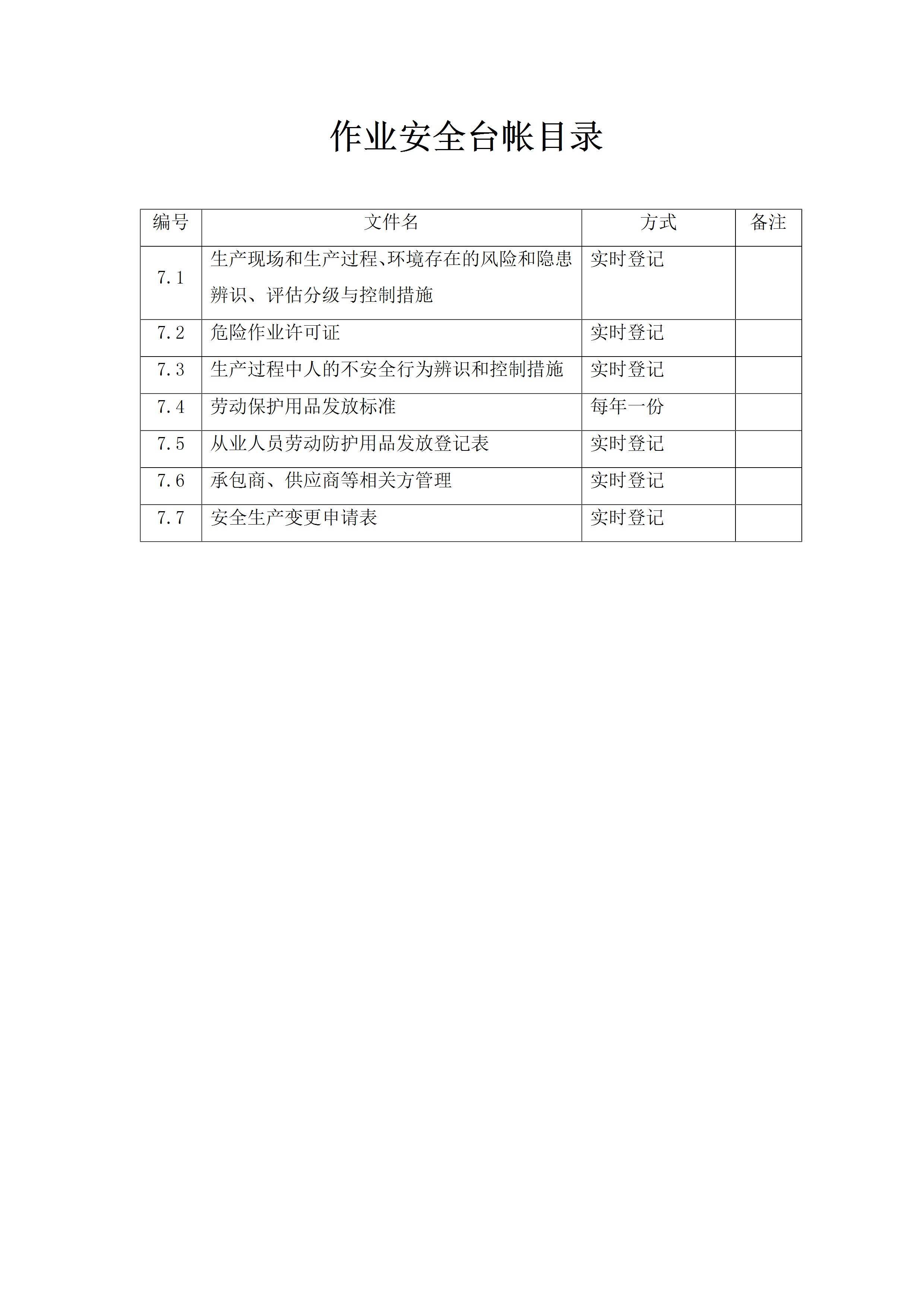 作业安全台帐目录

| 编号 | 文件名 | 方式 | 备注 |
|---|---|---|---|
| 7.1 | 生产现场和生产过程、环境存在的风险和隐患辨识、评估分级与控制措施 | 实时登记 | |
| 7.2 | 危险作业许可证 | 实时登记 | |
| 7.3 | 生产过程中人的不安全行为辨识和控制措施 | 实时登记 | |
| 7.4 | 劳动保护用品发放标准 | 每年一份 | |
| 7.5 | 从业人员劳动防护用品发放登记表 | 实时登记 | |
| 7.6 | 承包商、供应商等相关方管理 | 实时登记 | |
| 7.7 | 安全生产变更申请表 | 实时登记 | |